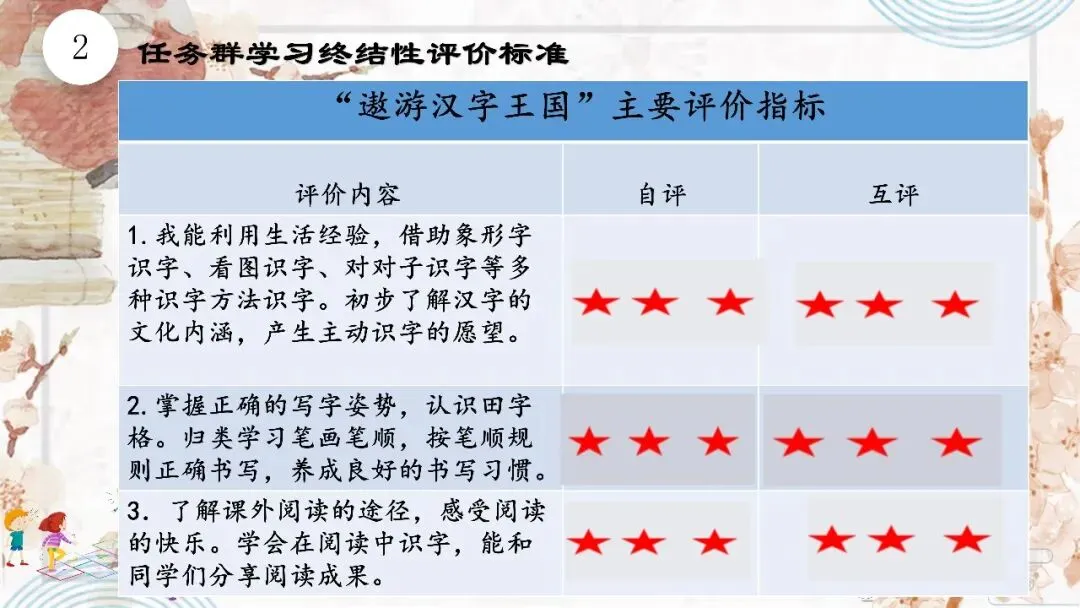 2

任务群学习终结性评价标准

| “遨游汉字王国”主要评价指标 | | |
|---|---|---|
| 评价内容 | 自评 | 互评 |
| 1.我能利用生活经验，借助象形字识字、看图识字、对对子识字等多种识字方法识字。初步了解汉字的文化内涵，产生主动识字的愿望。 | ★★★ | ★★★ |
| 2.掌握正确的写字姿势，认识田字格。归类学习笔画笔顺，按笔顺规则正确书写，养成良好的书写习惯。 | ★★★ | ★★★ |
| 3.了解课外阅读的途径，感受阅读的快乐。学会在阅读中识字，能和同学们分享阅读成果。 | ★★★ | ★★★ |